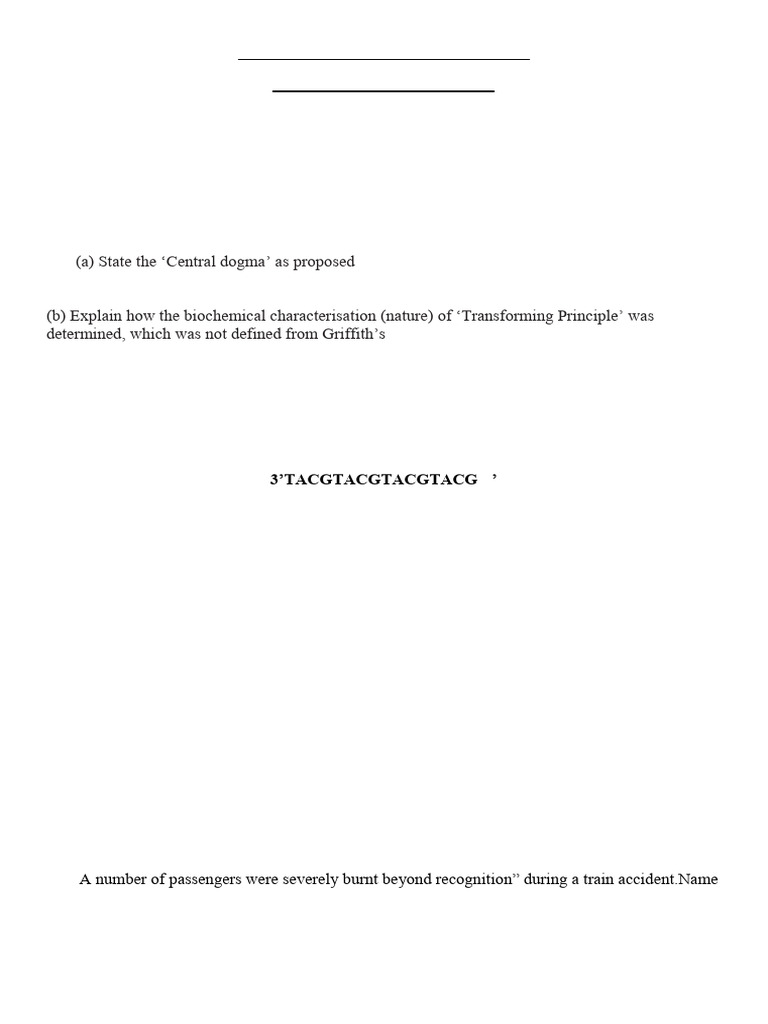 (a) State the ‘Central dogma’ as proposed

(b) Explain how the biochemical characterisation (nature) of ‘Transforming Principle’ was determined, which was not defined from Griffith’s

3’TACGTACGTACGTACG ’

A number of passengers were severely burnt beyond recognition” during a train accident.Name